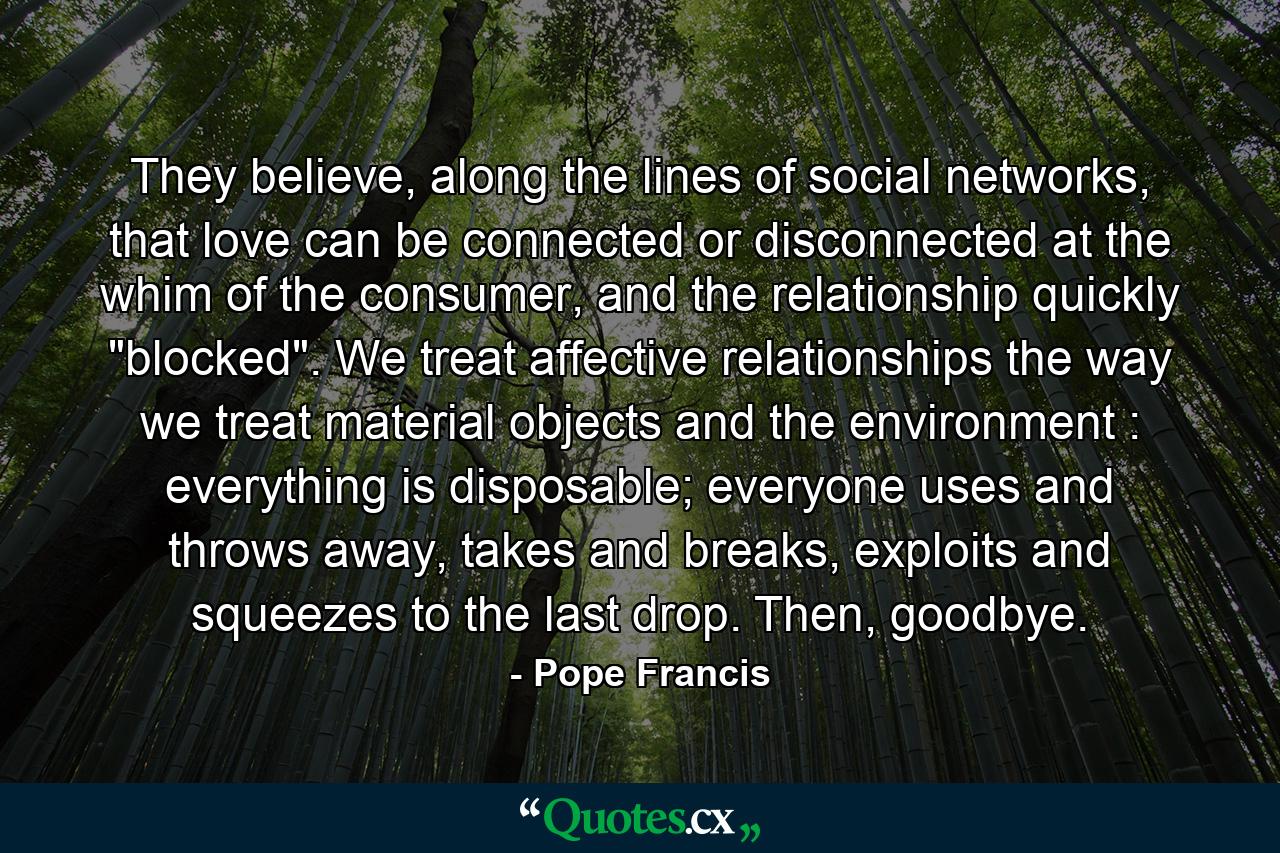 They believe, along the lines of social networks, that love can be connected or disconnected at the whim of the consumer, and the relationship quickly "blocked". We treat affective relationships the way we treat material objects and the environment : everything is disposable; everyone uses and throws away, takes and breaks, exploits and squeezes to the last drop. Then, goodbye.

- Pope Francis

“Quotes.cx„